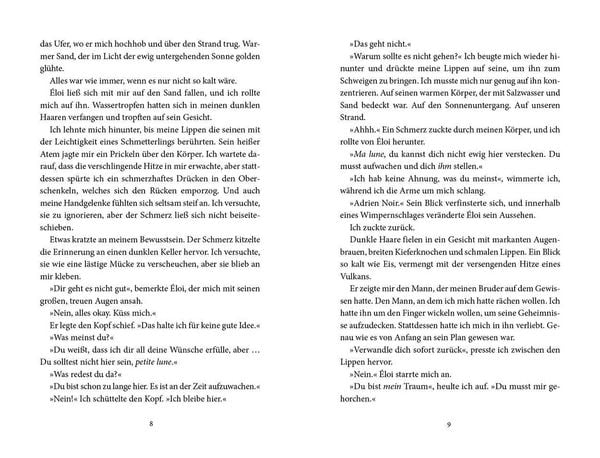 das Ufer, wo er mich hochhob und über den Strand trug. Warmer Sand, der im Licht der ewig untergehenden Sonne golden glühte.

Alles war wie immer, wenn es nur nicht so kalt wäre.

Éloi ließ sich mit mir auf den Sand fallen, und ich rollte mich auf ihn. Wassertropfen hatten sich in meinen dunklen Haaren verfangen und tropften auf sein Gesicht.

Ich lehnte mich hinunter, bis meine Lippen die seinen mit der Leichtigkeit eines Schmetterlings berührten. Sein heißer Atem jagte mir ein Prickeln über den Körper. Ich wartete darauf, dass die verschlingende Hitze in mir erwachte, aber stattdessen spürte ich ein schmerzhaftes Drücken in den Oberschenkeln, welches sich den Rücken emporzog. Und auch meine Handgelenke fühlten sich seltsam steif an. Ich versuchte, sie zu ignorieren, aber der Schmerz ließ sich nicht beiseiteschieben.

Etwas kratzte an meinem Bewusstsein. Der Schmerz kitzelte die Erinnerung an einen dunklen Keller hervor. Ich versuchte, sie wie eine lästige Mücke zu verscheuchen, aber sie blieb an mir kleben.

»Dir geht es nicht gut«, bemerkte Éloi, der mich mit seinen großen, treuen Augen ansah.

»Nein, alles okay. Küss mich.«

Er legte den Kopf schief. »Das halte ich für keine gute Idee.«

»Was meinst du?«

»Du weißt, dass ich dir all deine Wünsche erfülle, aber … Du solltest nicht hier sein, petite lune.«

»Was redest du da?«

»Du bist schon zu lange hier. Es ist an der Zeit aufzuwachen.«

»Nein!« Ich schüttelte den Kopf. »Ich bleibe hier.«

8

»Das geht nicht.«

»Warum sollte es nicht gehen?« Ich beugte mich wieder hinunter und drückte meine Lippen auf seine, um ihn zum Schweigen zu bringen. Ich musste mich nur genug auf ihn konzentrieren. Auf seinen warmen Körper, der mit Salzwasser und Sand bedeckt war. Auf den Sonnenuntergang. Auf unseren Strand.

»Ahhh.« Ein Schmerz zuckte durch meinen Körper, und ich rollte von Éloi herunter.

»Ma lune, du kannst dich nicht ewig hier verstecken. Du musst aufwachen und dich ihm stellen.«

»Ich hab keine Ahnung, was du meinst«, wimmerte ich, während ich die Arme um mich schlang.

»Adrien Noir.« Sein Blick verfinsterte sich, und innerhalb eines Wimpernschlages veränderte Éloi sein Aussehen.

Ich zuckte zurück.

Dunkle Haare fielen in ein Gesicht mit markanten Augenbrauen, breiten Kieferknochen und schmalen Lippen. Ein Blick so kalt wie Eis, vermengt mit der versengenden Hitze eines Vulkans.

Er zeigte mir den Mann, der meinen Bruder auf dem Gewissen hatte. Den Mann, an dem ich mich hatte rächen wollen. Ich hatte ihn um den Finger wickeln wollen, um seine Geheimnisse aufzudecken. Stattdessen hatte ich mich in ihn verliebt. Genau wie es von Anfang an sein Plan gewesen war.

»Verwandle dich sofort zurück«, presste ich zwischen den Lippen hervor.

»Nein.« Éloi starrte mich an.

»Du bist mein Traum«, heulte ich auf. »Du musst mir gehorchen.«

9